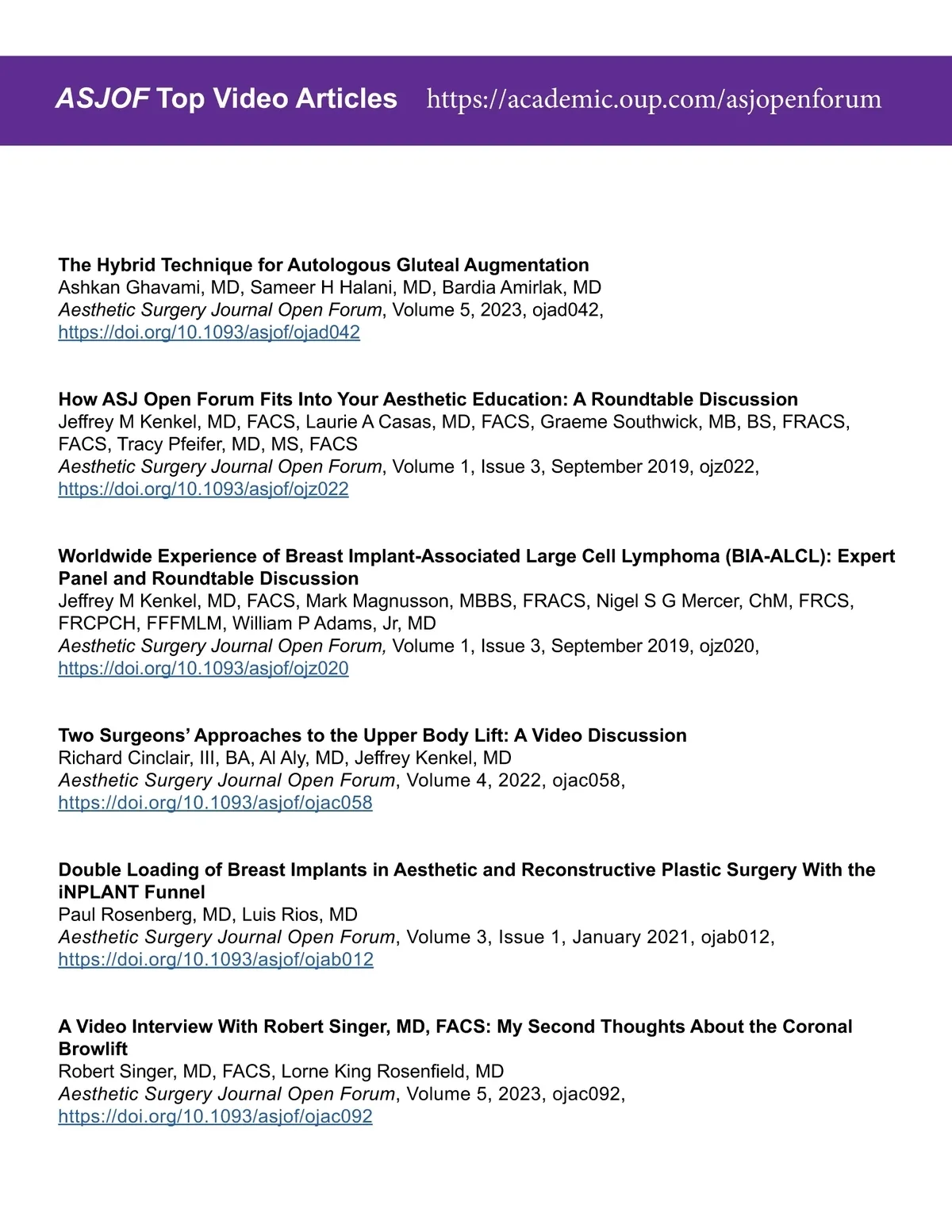 ASJOF Top Video Articles https://academic.oup.com/asjopenforum

The Hybrid Technique for Autologous Gluteal Augmentation
Ashkan Ghavami, MD, Sameer H Halani, MD, Bardia Amirlak, MD
Aesthetic Surgery Journal Open Forum, Volume 5, 2023, ojad042,
https://doi.org/10.1093/asjof/ojad042

How ASJ Open Forum Fits Into Your Aesthetic Education: A Roundtable Discussion
Jeffrey M Kenkel, MD, FACS, Laurie A Casas, MD, FACS, Graeme Southwick, MB, BS, FRACS, FACS, Tracy Pfeifer, MD, MS, FACS
Aesthetic Surgery Journal Open Forum, Volume 1, Issue 3, September 2019, ojz022,
https://doi.org/10.1093/asjof/ojz022

Worldwide Experience of Breast Implant-Associated Large Cell Lymphoma (BIA-ALCL): Expert Panel and Roundtable Discussion
Jeffrey M Kenkel, MD, FACS, Mark Magnusson, MBBS, FRACS, Nigel S G Mercer, ChM, FRCS, FRCPCH, FFFMLM, William P Adams, Jr, MD
Aesthetic Surgery Journal Open Forum, Volume 1, Issue 3, September 2019, ojz020,
https://doi.org/10.1093/asjof/ojz020

Two Surgeons' Approaches to the Upper Body Lift: A Video Discussion
Richard Cinclair, III, BA, Al Aly, MD, Jeffrey Kenkel, MD
Aesthetic Surgery Journal Open Forum, Volume 4, 2022, ojac058,
https://doi.org/10.1093/asjof/ojac058

Double Loading of Breast Implants in Aesthetic and Reconstructive Plastic Surgery With the iNPLANT Funnel
Paul Rosenberg, MD, Luis Rios, MD
Aesthetic Surgery Journal Open Forum, Volume 3, Issue 1, January 2021, ojab012,
https://doi.org/10.1093/asjof/ojab012

A Video Interview With Robert Singer, MD, FACS: My Second Thoughts About the Coronal Browlift
Robert Singer, MD, FACS, Lorne King Rosenfield, MD
Aesthetic Surgery Journal Open Forum, Volume 5, 2023, ojac092,
https://doi.org/10.1093/asjof/ojac092